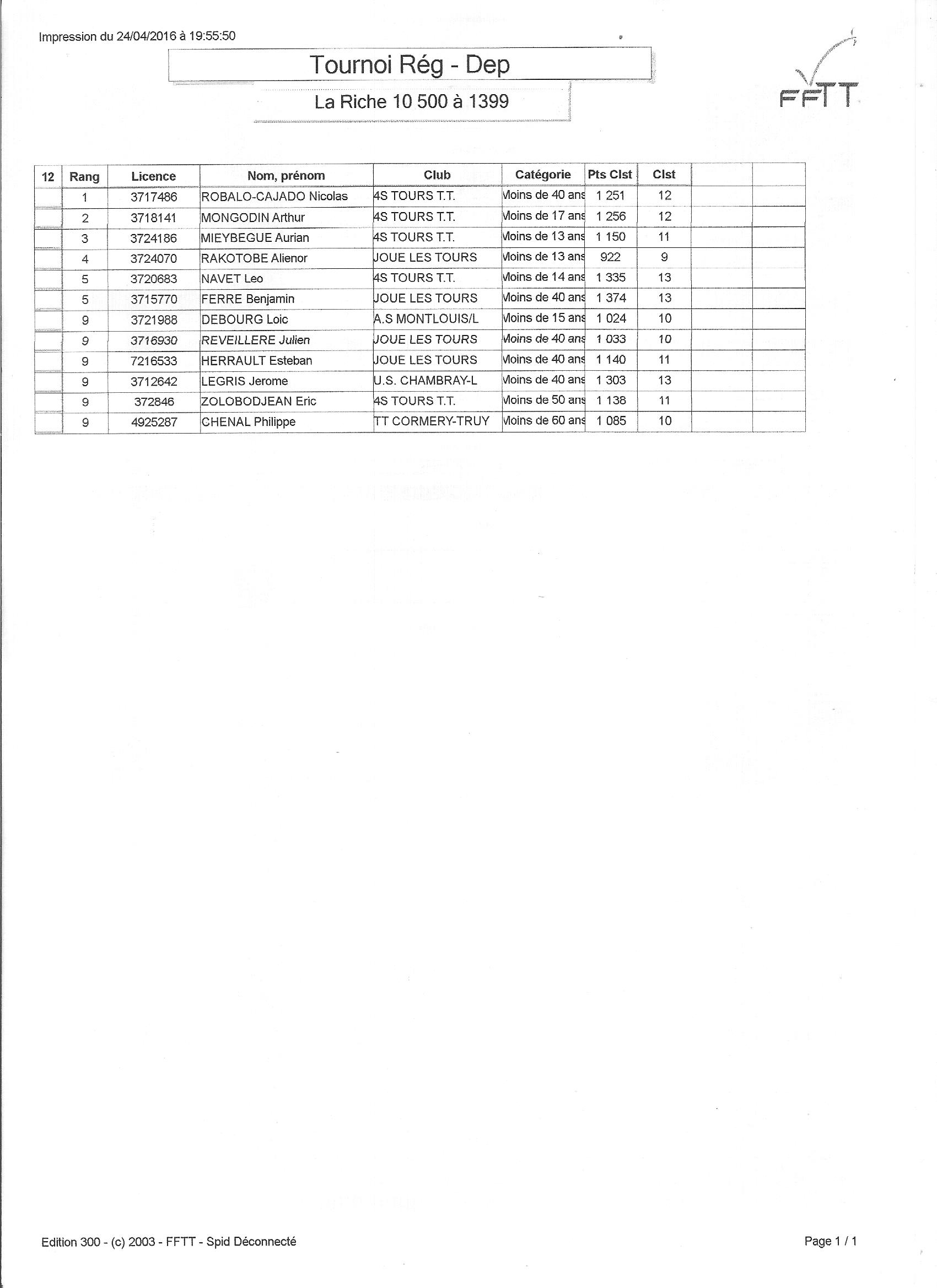 Impression du 24/04/2016 à 19:55:50

Tournoi Rég - Dep

La Riche 10 500 à 1399

FFTT

| 12 | Rang | Licence | Nom, prénom | Club | Catégorie | Pts Clst | Clst | | |
|---|---|---|---|---|---|---|---|---|---|
| | 1 | 3717486 | ROBALO-CAJADO Nicolas | 4S TOURS T.T. | Moins de 40 ans | 1 251 | 12 | | |
| | 2 | 3718141 | MONGODIN Arthur | 4S TOURS T.T. | Moins de 17 ans | 1 256 | 12 | | |
| | 3 | 3724186 | MIEYBEGUE Aurian | 4S TOURS T.T. | Moins de 13 ans | 1 150 | 11 | | |
| | 4 | 3724070 | RAKOTOBE Alienor | JOUE LES TOURS | Moins de 13 ans | 922 | 9 | | |
| | 5 | 3720683 | NAVET Leo | 4S TOURS T.T. | Moins de 14 ans | 1 335 | 13 | | |
| | 5 | 3715770 | FERRE Benjamin | JOUE LES TOURS | Moins de 40 ans | 1 374 | 13 | | |
| | 9 | 3721988 | DEBOURG Loic | A.S MONTLOUIS/L | Moins de 15 ans | 1 024 | 10 | | |
| | 9 | 3716930 | REVEILLERE Julien | JOUE LES TOURS | Moins de 40 ans | 1 033 | 10 | | |
| | 9 | 7216533 | HERRAULT Esteban | JOUE LES TOURS | Moins de 40 ans | 1 140 | 11 | | |
| | 9 | 3712642 | LEGRIS Jerome | U.S. CHAMBRAY-L | Moins de 40 ans | 1 303 | 13 | | |
| | 9 | 372846 | ZOLOBODJEAN Eric | 4S TOURS T.T. | Moins de 50 ans | 1 138 | 11 | | |
| | 9 | 4925287 | CHENAL Philippe | TT CORMERY-TRUY | Moins de 60 ans | 1 085 | 10 | | |

Edition 300 - (c) 2003 - FFTT - Spid Déconnecté

Page 1 / 1